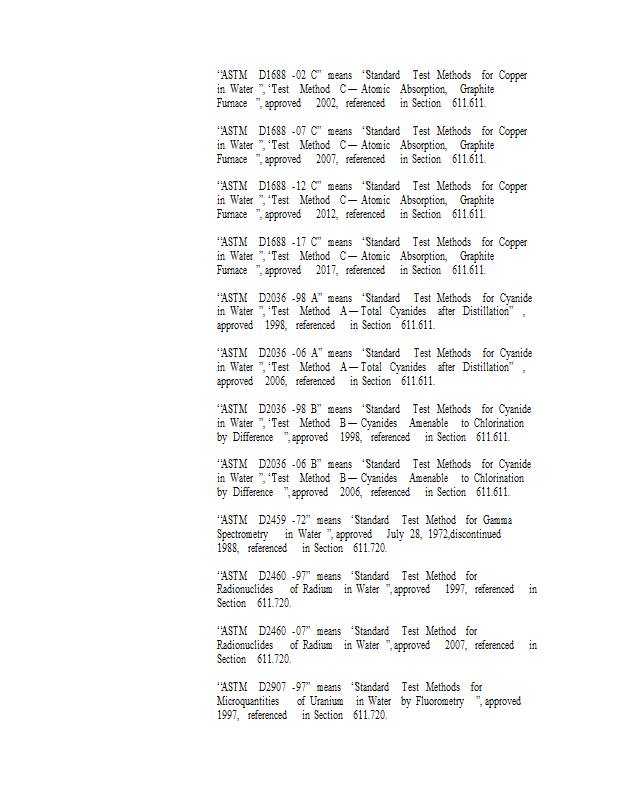 "ASTM D1688 -02 C" means 'Standard Test Methods for Copper in Water ", 'Test Method C — Atomic Absorption, Graphite Furnace ", approved 2002, referenced in Section 611.611.

"ASTM D1688 -07 C" means 'Standard Test Methods for Copper in Water ", 'Test Method C — Atomic Absorption, Graphite Furnace ", approved 2007, referenced in Section 611.611.

"ASTM D1688 -12 C" means 'Standard Test Methods for Copper in Water ", 'Test Method C — Atomic Absorption, Graphite Furnace ", approved 2012, referenced in Section 611.611.

"ASTM D1688 -17 C" means 'Standard Test Methods for Copper in Water ", 'Test Method C — Atomic Absorption, Graphite Furnace ", approved 2017, referenced in Section 611.611.

"ASTM D2036 -98 A" means 'Standard Test Methods for Cyanide in Water ", 'Test Method A — Total Cyanides after Distillation" , approved 1998, referenced in Section 611.611.

"ASTM D2036 -06 A" means 'Standard Test Methods for Cyanide in Water ", 'Test Method A — Total Cyanides after Distillation" , approved 2006, referenced in Section 611.611.

"ASTM D2036 -98 B" means 'Standard Test Methods for Cyanide in Water ", 'Test Method B — Cyanides Amenable to Chlorination by Difference ", approved 1998, referenced in Section 611.611.

"ASTM D2036 -06 B" means 'Standard Test Methods for Cyanide in Water ", 'Test Method B — Cyanides Amenable to Chlorination by Difference ", approved 2006, referenced in Section 611.611.

"ASTM D2459 -72" means 'Standard Test Method for Gamma Spectrometry in Water ", approved July 28, 1972,discontinued 1988, referenced in Section 611.720.

"ASTM D2460 -97" means 'Standard Test Method for Radionuclides of Radium in Water ", approved 1997, referenced in Section 611.720.

"ASTM D2460 -07" means 'Standard Test Method for Radionuclides of Radium in Water ", approved 2007, referenced in Section 611.720.

"ASTM D2907 -97" means 'Standard Test Methods for Microquantities of Uranium in Water by Fluorometry ", approved 1997, referenced in Section 611.720.